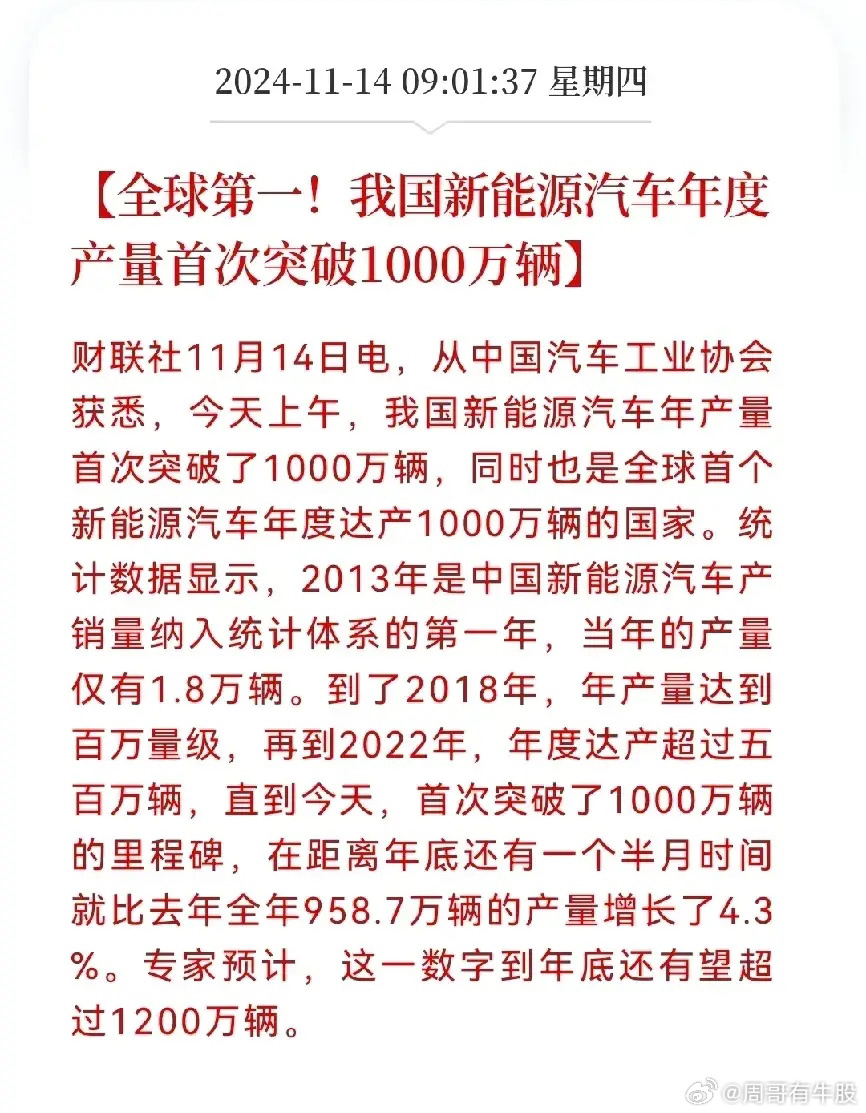 2024-11-14 09:01:37 星期四

【全球第一！我国新能源汽车年度产量首次突破1000万辆】

财联社11月14日电，从中国汽车工业协会获悉，今天上午，我国新能源汽车年产量首次突破了1000万辆，同时也是全球首个新能源汽车年度达产1000万辆的国家。统计数据显示，2013年是中国新能源汽车产销量纳入统计体系的第一年，当年的产量仅有1.8万辆。到了2018年，年产量达到百万量级，再到2022年，年度达产超过五百万辆，直到今天，首次突破了1000万辆的里程碑，在距离年底还有一个半月时间就比去年全年958.7万辆的产量增长了4.3%。专家预计，这一数字到年底还有望超过1200万辆。

@周哥有牛股